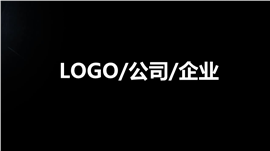 LOGO/公司/企业